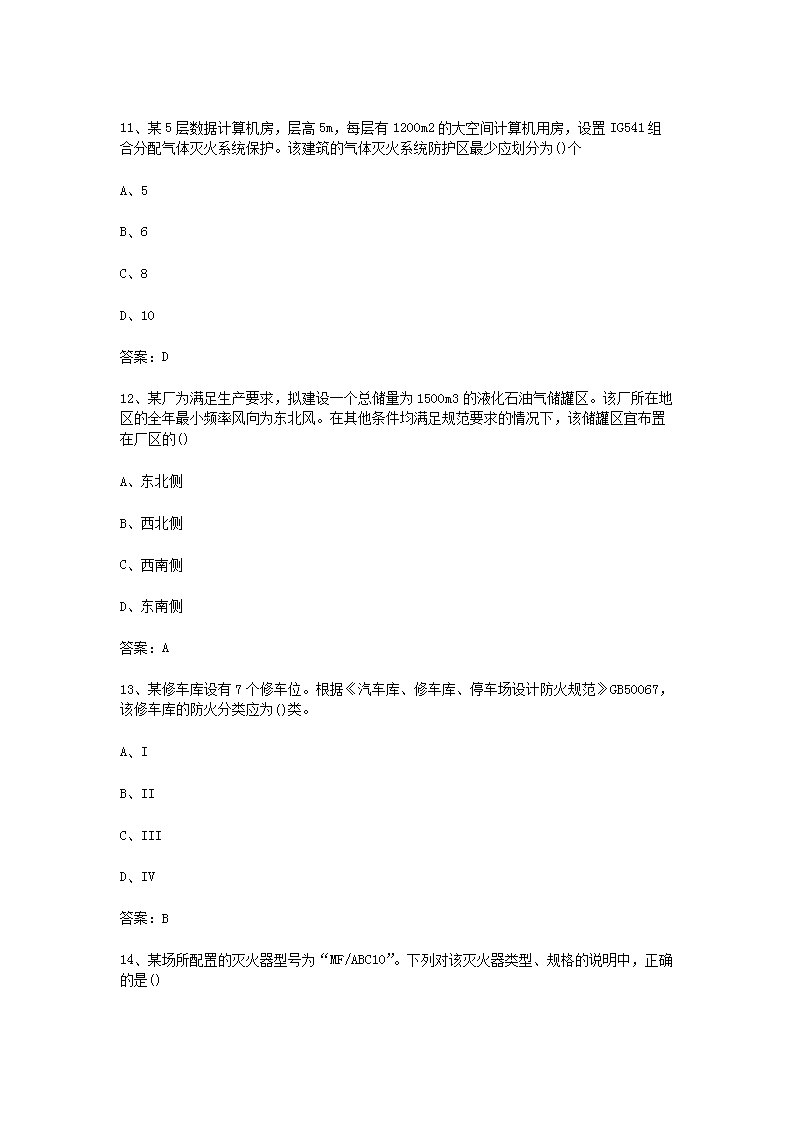 11、某5层数据计算机房，层高5m，每层有1200m2的大空间计算机用房，设置IG541组合分配气体灭火系统保护。该建筑的气体灭火系统防护区最少应划分为()个

A、5

B、6

C、8

D、10

答案：D

12、某厂为满足生产要求，拟建设一个总储量为1500m3的液化石油气储罐区。该厂所在地区的全年最小频率风向为东北风。在其他条件均满足规范要求的情况下，该储罐区宜布置在厂区的()

A、东北侧

B、西北侧

C、西南侧

D、东南侧

答案：A

13、某修车库设有7个修车位。根据《汽车库、修车库、停车场设计防火规范》GB50067，该修车库的防火分类应为()类。

A、I

B、II

C、III

D、IV

答案：B

14、某场所配置的灭火器型号为“MF/ABC10”。下列对该灭火器类型、规格的说明中，正确的是()